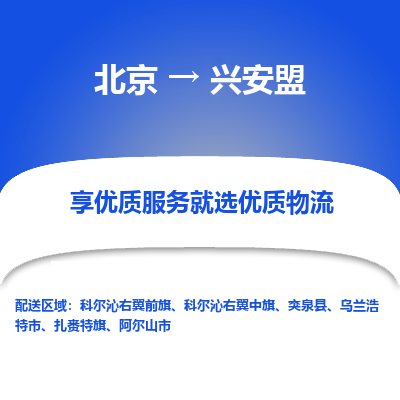 北京 → 兴安盟

享优质服务就选优质物流

配送区域：科尔沁右翼前旗、科尔沁右翼中旗、突泉县、乌兰浩特市、扎赉特旗、阿尔山市